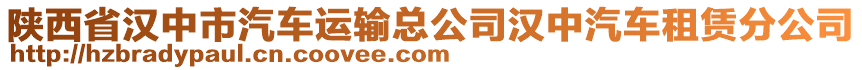 陕西省汉中市汽车运输总公司汉中汽车租赁分公司
http://hzbradypaul.cn.coovee.com